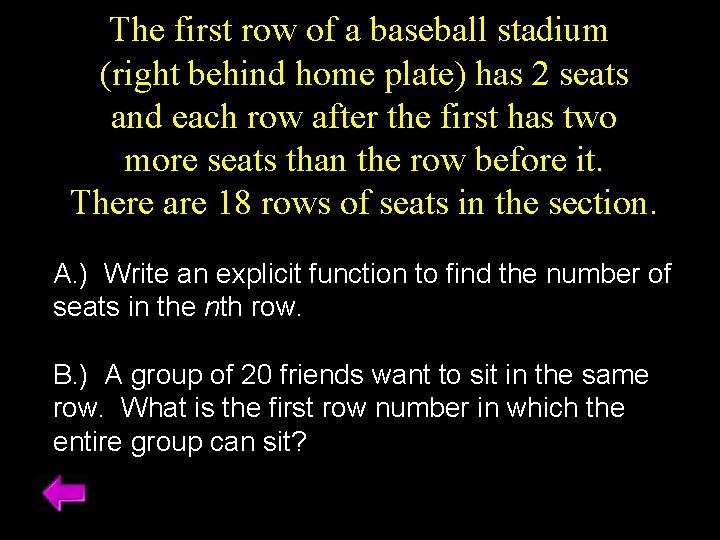 The first row of a baseball stadium (right behind home plate) has 2 seats and each row after the first has two more seats than the row before it. There are 18 rows of seats in the section.

A.) Write an explicit function to find the number of seats in the nth row.

B.) A group of 20 friends want to sit in the same row. What is the first row number in which the entire group can sit?